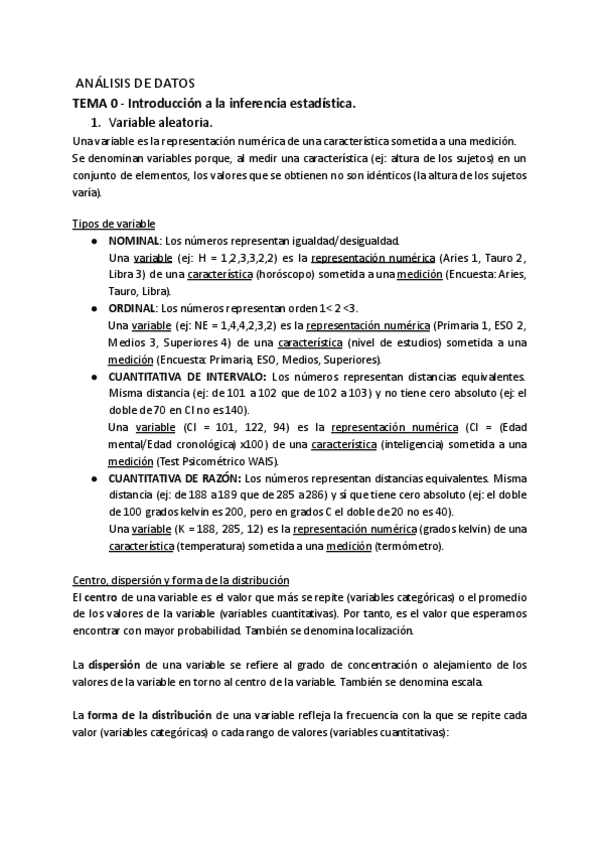 ANÁLISIS DE DATOS
TEMA 0 - Introducción a la inferencia estadística.
1. Variable aleatoria.
Una variable es la representación numérica de una característica sometida a una medición. Se denominan variables porque, al medir una característica (ej: altura de los sujetos) en un conjunto de elementos, los valores que se obtienen no son idénticos (la altura de los sujetos varía).

Tipos de variable
● NOMINAL: Los números representan igualdad/desigualdad.
Una variable (ej: H = 1,2,3,3,2,2) es la representación numérica (Aries 1, Tauro 2, Libra 3) de una característica (horóscopo) sometida a una medición (Encuesta: Aries, Tauro, Libra).
● ORDINAL: Los números representan orden 1< 2 <3.
Una variable (ej: NE = 1,4,4,2,3,2) es la representación numérica (Primaria 1, ESO 2, Medios 3, Superiores 4) de una característica (nivel de estudios) sometida a una medición (Encuesta: Primaria, ESO, Medios, Superiores).
● CUANTITATIVA DE INTERVALO: Los números representan distancias equivalentes. Misma distancia (ej: de 101 a 102 que de 102 a 103) y no tiene cero absoluto (ej: el doble de 70 en CI no es 140).
Una variable (CI = 101, 122, 94) es la representación numérica (CI = (Edad mental/Edad cronológica) x100) de una característica (inteligencia) sometida a una medición (Test Psicométrico WAIS).
● CUANTITATIVA DE RAZÓN: Los números representan distancias equivalentes. Misma distancia (ej: de 188 a 189 que de 285 a 286) y sí que tiene cero absoluto (ej: el doble de 100 grados kelvin es 200, pero en grados C el doble de 20 no es 40).
Una variable (K = 188, 285, 12) es la representación numérica (grados kelvin) de una característica (temperatura) sometida a una medición (termómetro).

Centro, dispersión y forma de la distribución
El centro de una variable es el valor que más se repite (variables categóricas) o el promedio de los valores de la variable (variables cuantitativas). Por tanto, es el valor que esperamos encontrar con mayor probabilidad. También se denomina localización.

La dispersión de una variable se refiere al grado de concentración o alejamiento de los valores de la variable en torno al centro de la variable. También se denomina escala.

La forma de la distribución de una variable refleja la frecuencia con la que se repite cada valor (variables categóricas) o cada rango de valores (variables cuantitativas):